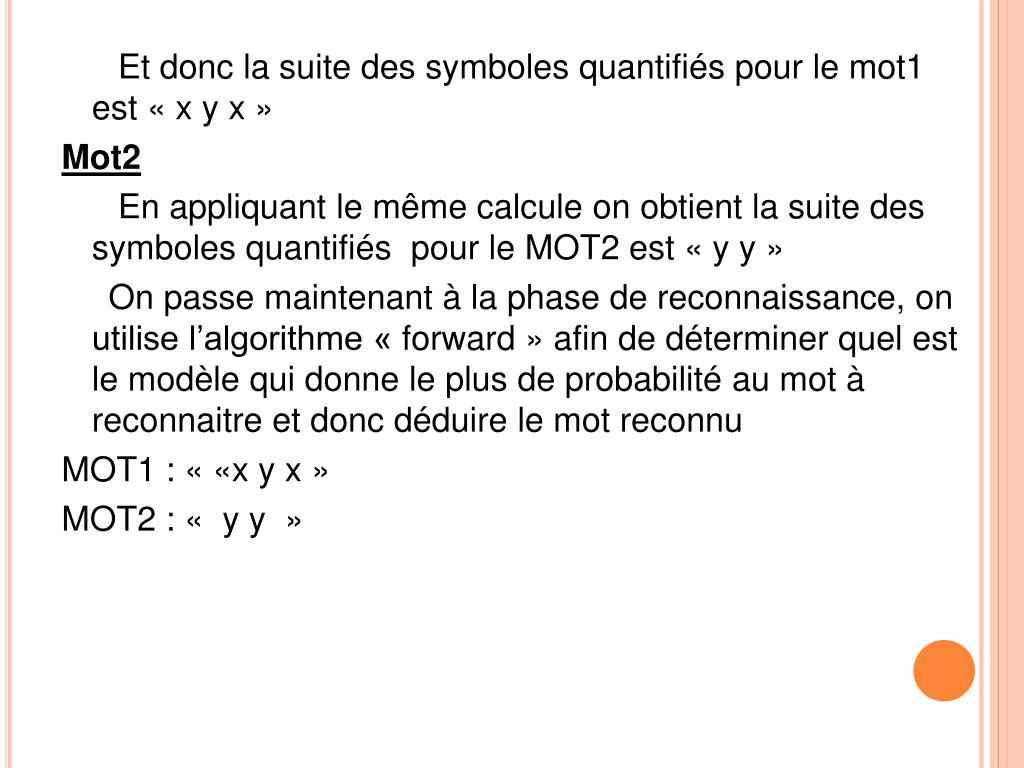 Et donc la suite des symboles quantifiés pour le mot1 est « x y x »

Mot2

En appliquant le même calcule on obtient la suite des symboles quantifiés pour le MOT2 est « y y »

On passe maintenant à la phase de reconnaissance, on utilise l’algorithme « forward » afin de déterminer quel est le modèle qui donne le plus de probabilité au mot à reconnaitre et donc déduire le mot reconnu

MOT1 : « «x y x »

MOT2 : « y y »